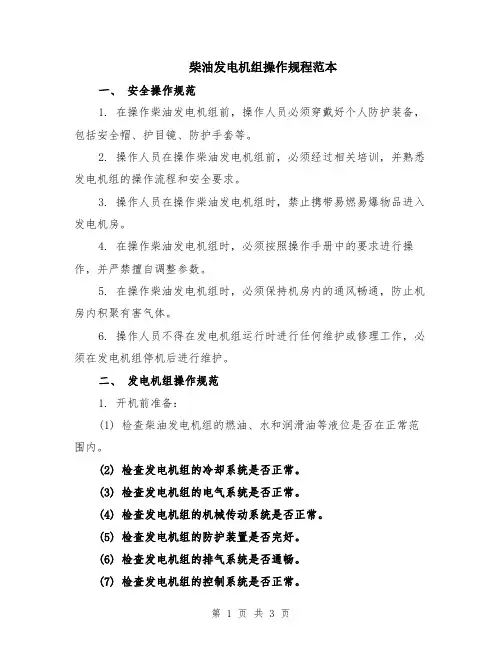 柴油发电机组操作规程范本

一、 安全操作规范

1. 在操作柴油发电机组前，操作人员必须穿戴好个人防护装备，包括安全帽、护目镜、防护手套等。

2. 操作人员在操作柴油发电机组前，必须经过相关培训，并熟悉发电机组的操作流程和安全要求。

3. 操作人员在操作柴油发电机组时，禁止携带易燃易爆物品进入发电机房。

4. 在操作柴油发电机组时，必须按照操作手册中的要求进行操作，并严禁擅自调整参数。

5. 在操作柴油发电机组时，必须保持机房内的通风畅通，防止机房内积聚有害气体。

6. 操作人员不得在发电机组运行时进行任何维护或修理工作，必须在发电机组停机后进行维护。

二、 发电机组操作规范

1. 开机前准备：

(1) 检查柴油发电机组的燃油、水和润滑油等液位是否在正常范围内。

(2) 检查发电机组的冷却系统是否正常。

(3) 检查发电机组的电气系统是否正常。

(4) 检查发电机组的机械传动系统是否正常。

(5) 检查发电机组的防护装置是否完好。

(6) 检查发电机组的排气系统是否通畅。

(7) 检查发电机组的控制系统是否正常。

第 1 页 共 3 页